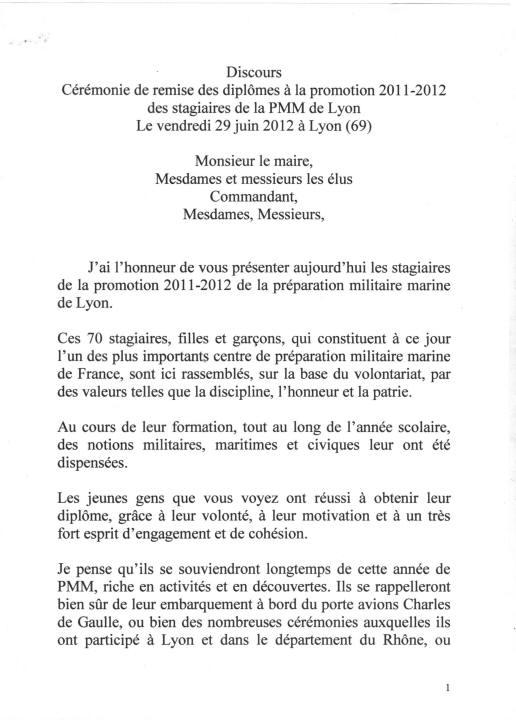 Discours
Cérémonie de remise des diplômes à la promotion 2011-2012
des stagiaires de la PMM de Lyon
Le vendredi 29 juin 2012 à Lyon (69)

Monsieur le maire,
Mesdames et messieurs les élus
Commandant,
Mesdames, Messieurs,

J'ai l'honneur de vous présenter aujourd'hui les stagiaires de la promotion 2011-2012 de la préparation militaire marine de Lyon.

Ces 70 stagiaires, filles et garçons, qui constituent à ce jour l'un des plus importants centre de préparation militaire marine de France, sont ici rassemblés, sur la base du volontariat, par des valeurs telles que la discipline, l'honneur et la patrie.

Au cours de leur formation, tout au long de l'année scolaire, des notions militaires, maritimes et civiques leur ont été dispensées.

Les jeunes gens que vous voyez ont réussi à obtenir leur diplôme, grâce à leur volonté, à leur motivation et à un très fort esprit d'engagement et de cohésion.

Je pense qu'ils se souviendront longtemps de cette année de PMM, riche en activités et en découvertes. Ils se rappelleront bien sûr de leur embarquement à bord du porte avions Charles de Gaulle, ou bien des nombreuses cérémonies auxquelles ils ont participé à Lyon et dans le département du Rhône, ou

1